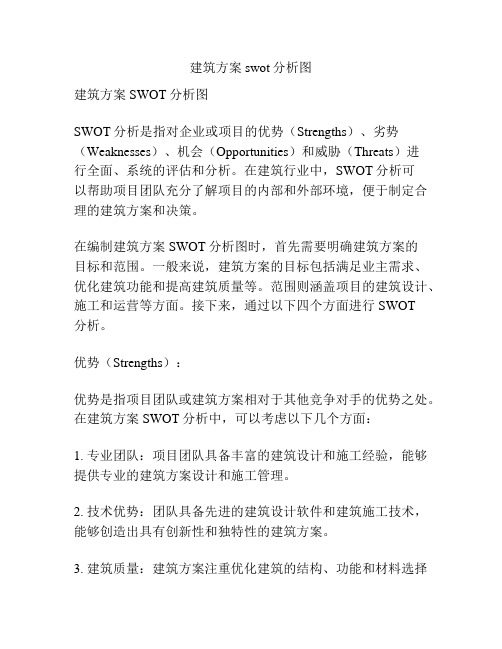 建筑方案 swot 分析图

建筑方案 SWOT 分析图

SWOT 分析是指对企业或项目的优势（Strengths）、劣势（Weaknesses）、机会（Opportunities）和威胁（Threats）进行全面、系统的评估和分析。在建筑行业中，SWOT 分析可以帮助项目团队充分了解项目的内部和外部环境，便于制定合理的建筑方案和决策。

在编制建筑方案 SWOT 分析图时，首先需要明确建筑方案的目标和范围。一般来说，建筑方案的目标包括满足业主需求、优化建筑功能和提高建筑质量等。范围则涵盖项目的建筑设计、施工和运营等方面。接下来，通过以下四个方面进行 SWOT 分析。

优势（Strengths）：

优势是指项目团队或建筑方案相对于其他竞争对手的优势之处。在建筑方案 SWOT 分析中，可以考虑以下几个方面：

1. 专业团队：项目团队具备丰富的建筑设计和施工经验，能够提供专业的建筑方案设计和施工管理。

2. 技术优势：团队具备先进的建筑设计软件和建筑施工技术，能够创造出具有创新性和独特性的建筑方案。

3. 建筑质量：建筑方案注重优化建筑的结构、功能和材料选择